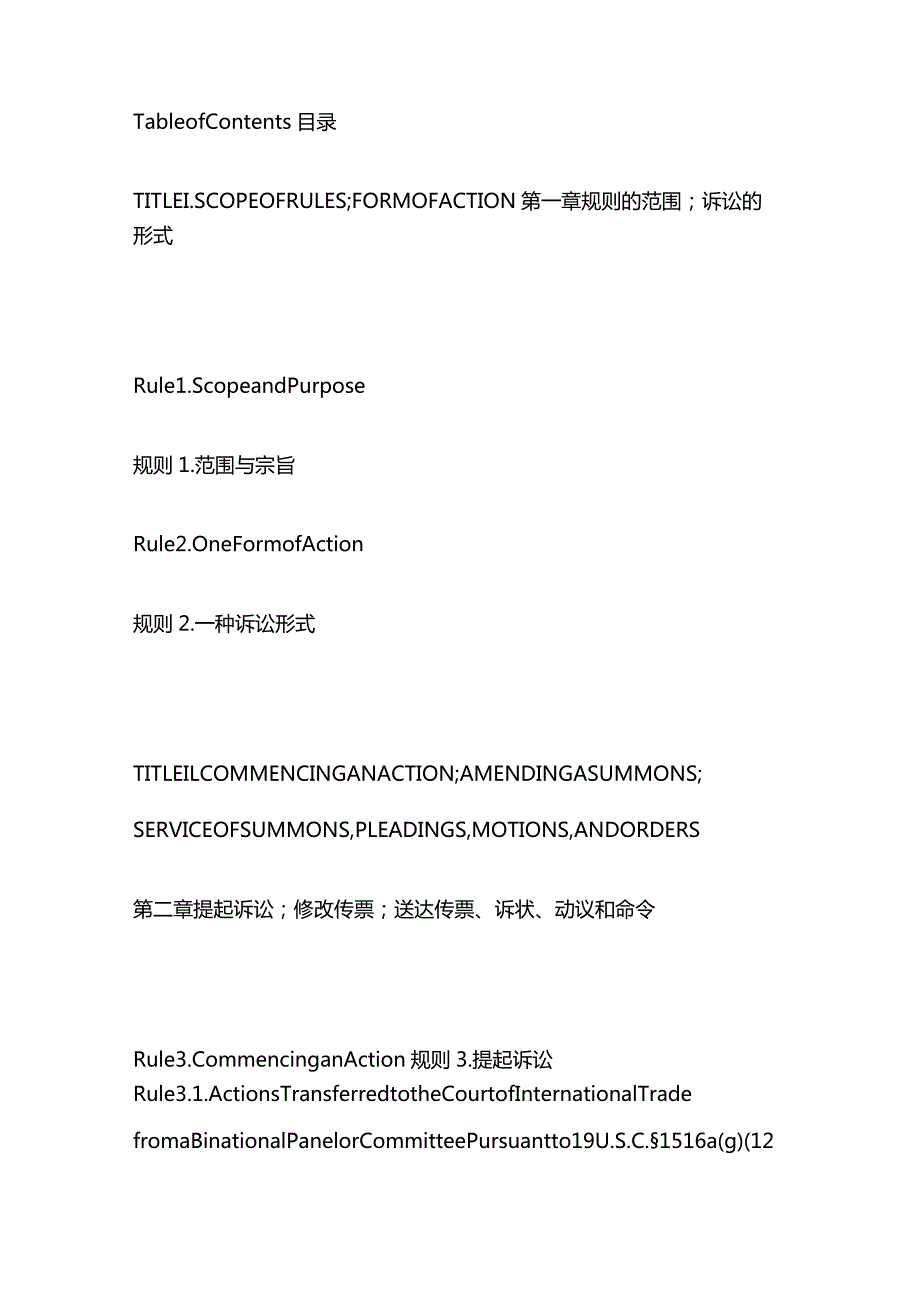 TableofContents 目录

TITLEI.SCOPEOFRULES;FORMOFACTION 第一章规则的范围；诉讼的形式

Rule1.ScopeandPurpose

规则 1.范围与宗旨

Rule2.OneFormofAction

规则 2.一种诉讼形式

TITLEILCOMMENCINGANACTION;AMENDINGASUMMONS;

SERVICEOFSUMMONS,PLEADINGS,MOTIONS,ANDORDERS

第二章提起诉讼；修改传票；送达传票、诉状、动议和命令

Rule3.CommencinganAction 规则 3.提起诉讼
Rule3.1.ActionsTransferredtotheCourtofInternationalTrade

fromaBinationalPanelorCommitteePursuantto19U.S.C.§1516a(g)(12